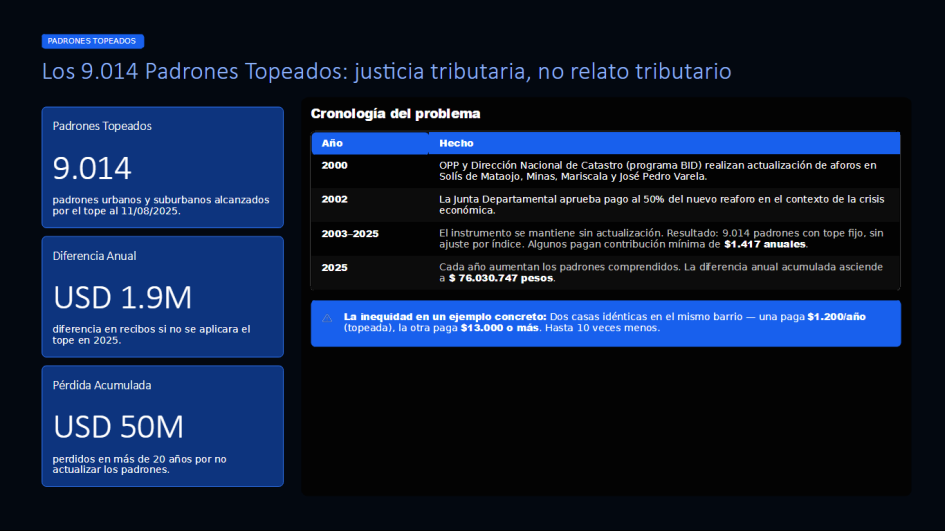 PADRONES TOPEADOS

Los 9.014 Padrones Topeados: justicia tributaria, no relato tributario

Padrones Topeados

9.014

padrones urbanos y suburbanos alcanzados por el tope al 11/08/2025.

Diferencia Anual

USD 1.9M

diferencia en recibos si no se aplicara el tope en 2025.

Pérdida Acumulada

USD 50M

perdidos en más de 20 años por no actualizar los padrones.

Cronología del problema

| Año | Hecho |
|---|---|
| 2000 | OPP y Dirección Nacional de Catastro (programa BID) realizan actualización de aforos en Solís de Mataojo, Minas, Mariscala y José Pedro Varela. |
| 2002 | La Junta Departamental aprueba pago al 50% del nuevo reaforo en el contexto de la crisis económica. |
| 2003–2025 | El instrumento se mantiene sin actualización. Resultado: 9.014 padrones con tope fijo, sin ajuste por índice. Algunos pagan contribución mínima de $1.417 anuales. |
| 2025 | Cada año aumentan los padrones comprendidos. La diferencia anual acumulada asciende a $ 76.030.747 pesos. |

La inequidad en un ejemplo concreto: Dos casas idénticas en el mismo barrio — una paga $1.200/año (topeada), la otra paga $13.000 o más. Hasta 10 veces menos.